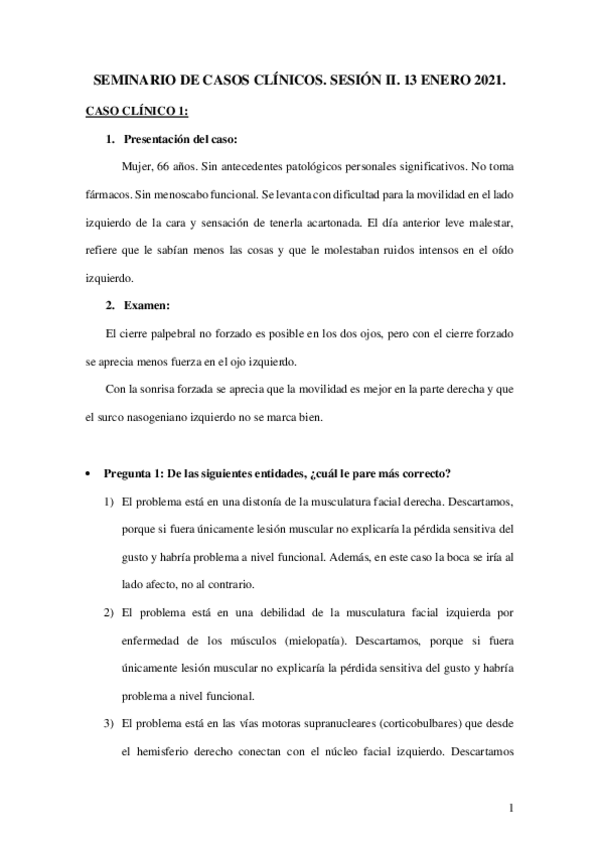 SEMINARIO DE CASOS CLÍNICOS. SESIÓN II. 13 ENERO 2021.

CASO CLÍNICO 1:

1. Presentación del caso:

Mujer, 66 años. Sin antecedentes patológicos personales significativos. No toma fármacos. Sin menoscabo funcional. Se levanta con dificultad para la movilidad en el lado izquierdo de la cara y sensación de tenerla acartonada. El día anterior leve malestar, refiere que le sabían menos las cosas y que le molestaban ruidos intensos en el oído izquierdo.

2. Examen:

El cierre palpebral no forzado es posible en los dos ojos, pero con el cierre forzado se aprecia menos fuerza en el ojo izquierdo.

Con la sonrisa forzada se aprecia que la movilidad es mejor en la parte derecha y que el surco nasogeniano izquierdo no se marca bien.

• Pregunta 1: De las siguientes entidades, ¿cuál le pare más correcto?

1) El problema está en una distonía de la musculatura facial derecha. Descartamos, porque si fuera únicamente lesión muscular no explicaría la pérdida sensitiva del gusto y habría problema a nivel funcional. Además, en este caso la boca se iría al lado afecto, no al contrario.

2) El problema está en una debilidad de la musculatura facial izquierda por enfermedad de los músculos (mielopatía). Descartamos, porque si fuera únicamente lesión muscular no explicaría la pérdida sensitiva del gusto y habría problema a nivel funcional.

3) El problema está en las vías motoras supranucleares (corticobulbares) que desde el hemisferio derecho conectan con el núcleo facial izquierdo. Descartamos

1